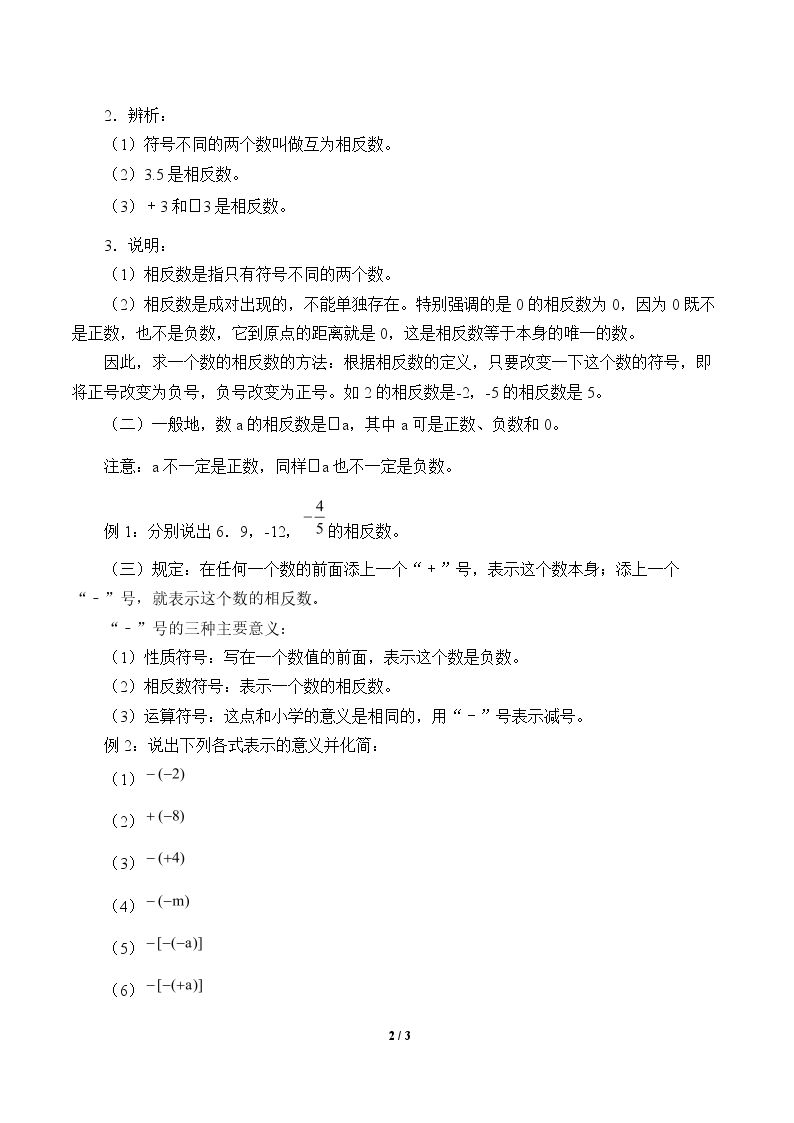 2．辨析：

（1）符号不同的两个数叫做互为相反数。

（2）3.5是相反数。

（3）+3和□3是相反数。

3．说明：

（1）相反数是指只有符号不同的两个数。

（2）相反数是成对出现的，不能单独存在。特别强调的是0的相反数为0，因为0既不是正数，也不是负数，它到原点的距离就是0，这是相反数等于本身的唯一的数。

因此，求一个数的相反数的方法：根据相反数的定义，只要改变一下这个数的符号，即将正号改变为负号，负号改变为正号。如2的相反数是-2，-5的相反数是5。

（二）一般地，数a的相反数是□a，其中a可是正数、负数和0。

注意：a不一定是正数，同样□a也不一定是负数。

例1：分别说出6．9，-12，$-\frac{4}{5}$的相反数。

（三）规定：在任何一个数的前面添上一个“+”号，表示这个数本身；添上一个“-”号，就表示这个数的相反数。

“-”号的三种主要意义：

（1）性质符号：写在一个数值的前面，表示这个数是负数。

（2）相反数符号：表示一个数的相反数。

（3）运算符号：这点和小学的意义是相同的，用“-”号表示减号。

例2：说出下列各式表示的意义并化简：

（1）$-(-2)$

（2）$+(-8)$

（3）$-(+4)$

（4）$-(-m)$

（5）$-[-(-a)]$

（6）$-[-(+a)]$

2 / 3